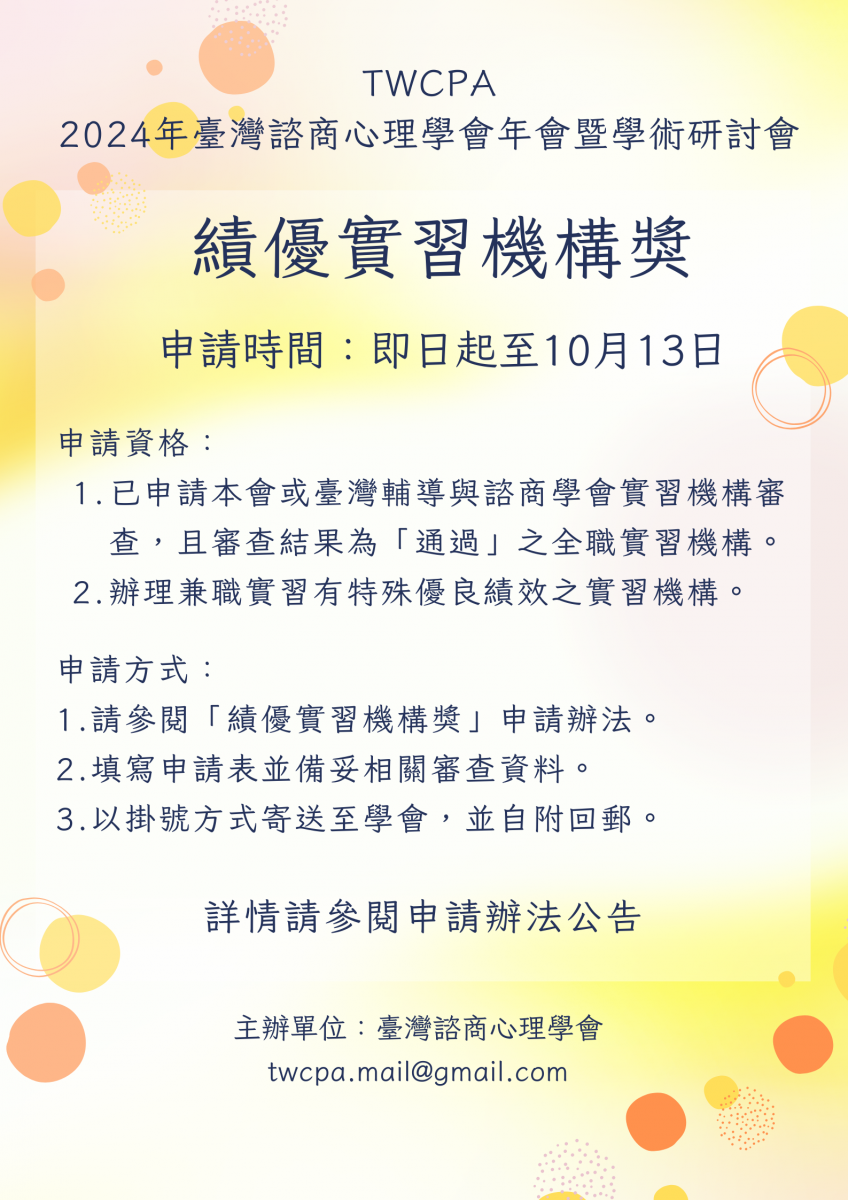 TWCPA
2024年臺灣諮商心理學會年會暨學術研討會

績優實習機構獎

申請時間：即日起至10月13日

申請資格：

1.已申請本會或臺灣輔導與諮商學會實習機構審查，且審查結果為「通過」之全職實習機構。

2.辦理兼職實習有特殊優良績效之實習機構。

申請方式：

1.請參閱「績優實習機構獎」申請辦法。

2.填寫申請表並備妥相關審查資料。

3.以掛號方式寄送至學會，並自附回郵。

詳情請參閱申請辦法公告

主辦單位：臺灣諮商心理學會
twcpa.mail@gmail.com